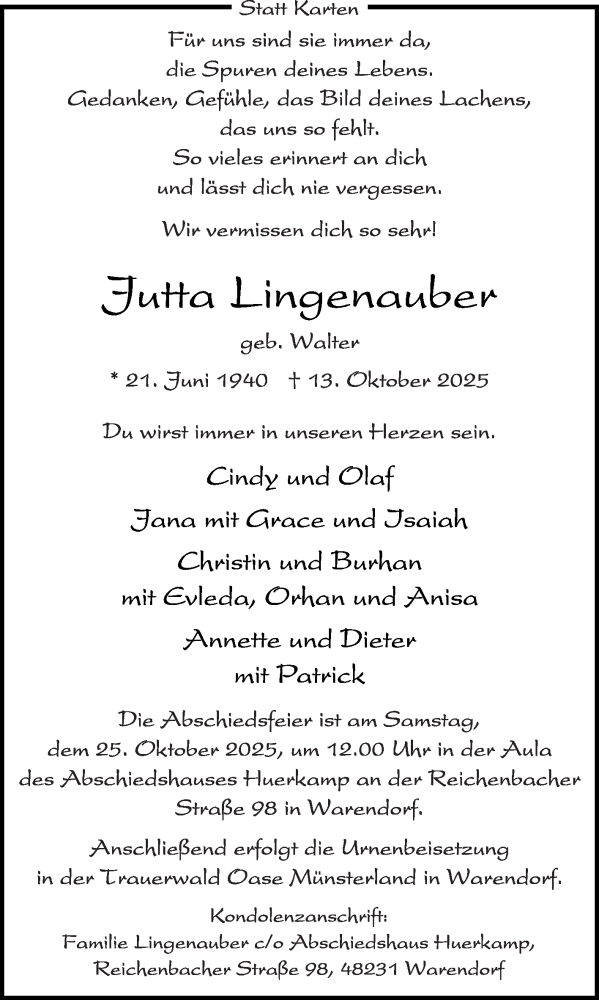 Statt Karten

Für uns sind sie immer da,
die Spuren deines Lebens.
Gedanken, Gefühle, das Bild deines Lachens,
das uns so fehlt.
So vieles erinnert an dich
und lässt dich nie vergessen.

Wir vermissen dich so sehr!

Jutta Lingenauber

geb. Walter

* 21. Juni 1940 † 13. Oktober 2025

Du wirst immer in unseren Herzen sein.

Cindy und Olaf

Jana mit Grace und Isaiah

Christin und Burhan
mit Evleda, Orhan und Anisa

Annette und Dieter
mit Patrick

Die Abschiedsfeier ist am Samstag, dem 25. Oktober 2025, um 12.00 Uhr in der Aula des Abschiedshauses Huerkamp an der Reichenbacher Straße 98 in Warendorf.

Anschließend erfolgt die Urnenbeisetzung in der Trauerwald Oase Münsterland in Warendorf.

Kondolenzanschrift:
Familie Lingenauber c/o Abschiedshaus Huerkamp,
Reichenbacher Straße 98, 48231 Warendorf